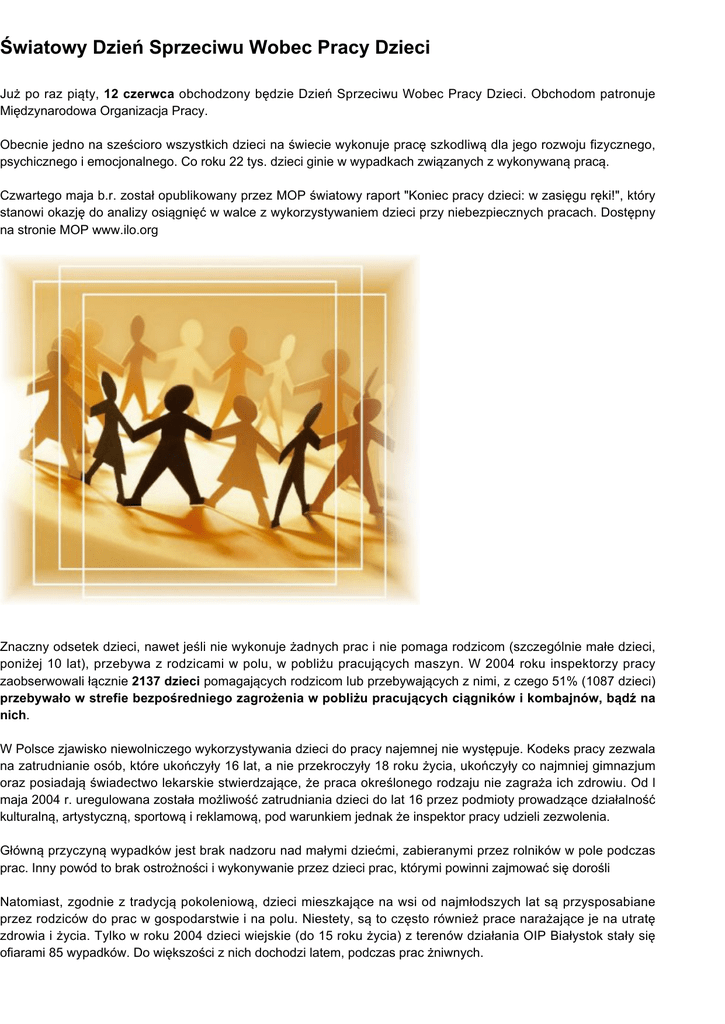 Światowy Dzień Sprzeciwu Wobec Pracy Dzieci

Już po raz piąty, 12 czerwca obchodzony będzie Dzień Sprzeciwu Wobec Pracy Dzieci. Obchodom patronuje Międzynarodowa Organizacja Pracy.

Obecnie jedno na sześcioro wszystkich dzieci na świecie wykonuje pracę szkodliwą dla jego rozwoju fizycznego, psychicznego i emocjonalnego. Co roku 22 tys. dzieci ginie w wypadkach związanych z wykonywaną pracą.

Czwartego maja b.r. został opublikowany przez MOP światowy raport "Koniec pracy dzieci: w zasięgu ręki!", który stanowi okazję do analizy osiągnięć w walce z wykorzystywaniem dzieci przy niebezpiecznych pracach. Dostępny na stronie MOP www.ilo.org

Znaczny odsetek dzieci, nawet jeśli nie wykonuje żadnych prac i nie pomaga rodzicom (szczególnie małe dzieci, poniżej 10 lat), przebywa z rodzicami w polu, w pobliżu pracujących maszyn. W 2004 roku inspektorzy pracy zaobserwowali łącznie 2137 dzieci pomagających rodzicom lub przebywających z nimi, z czego 51% (1087 dzieci) przebywało w strefie bezpośredniego zagrożenia w pobliżu pracujących ciągników i kombajnów, bądź na nich.

W Polsce zjawisko niewolniczego wykorzystywania dzieci do pracy najemnej nie występuje. Kodeks pracy zezwala na zatrudnianie osób, które ukończyły 16 lat, a nie przekroczyły 18 roku życia, ukończyły co najmniej gimnazjum oraz posiadają świadectwo lekarskie stwierdzające, że praca określonego rodzaju nie zagraża ich zdrowiu. Od I maja 2004 r. uregulowana została możliwość zatrudniania dzieci do lat 16 przez podmioty prowadzące działalność kulturalną, artystyczną, sportową i reklamową, pod warunkiem jednak że inspektor pracy udzieli zezwolenia.

Główną przyczyną wypadków jest brak nadzoru nad małymi dziećmi, zabieranymi przez rolników w pole podczas prac. Inny powód to brak ostrożności i wykonywanie przez dzieci prac, którymi powinni zajmować się dorośli

Natomiast, zgodnie z tradycją pokoleniową, dzieci mieszkające na wsi od najmłodszych lat są przysposabiane przez rodziców do prac w gospodarstwie i na polu. Niestety, są to często również prace narażające je na utratę zdrowia i życia. Tylko w roku 2004 dzieci wiejskie (do 15 roku życia) z terenów działania OIP Białystok stały się ofiarami 85 wypadków. Do większości z nich dochodzi latem, podczas prac żniwnych.